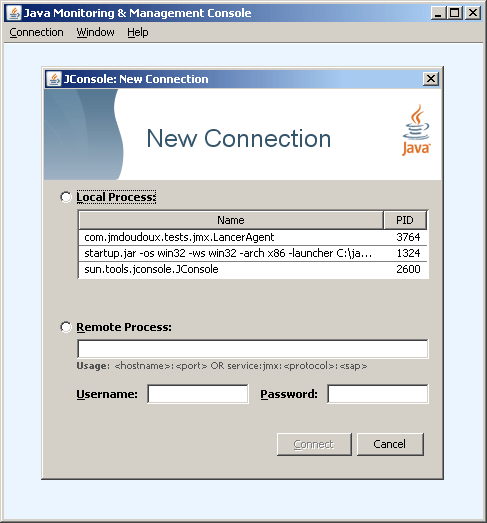 Java Monitoring & Management Console

Connection Window Help

JConsole: New Connection

New Connection

Java

Local Process:

| Name | PID |
|---|---|
| com.jmdoudoux.tests.jmx.LancerAgent | 3764 |
| startup.jar -os win32 -ws win32 -arch x86 -launcher C:\ja... | 1324 |
| sun.tools.jconsole.JConsole | 2600 |

Remote Process:

Usage: <hostname>:<port> OR service:jmx:<protocol>:<sap>

Username: Password:

Connect Cancel